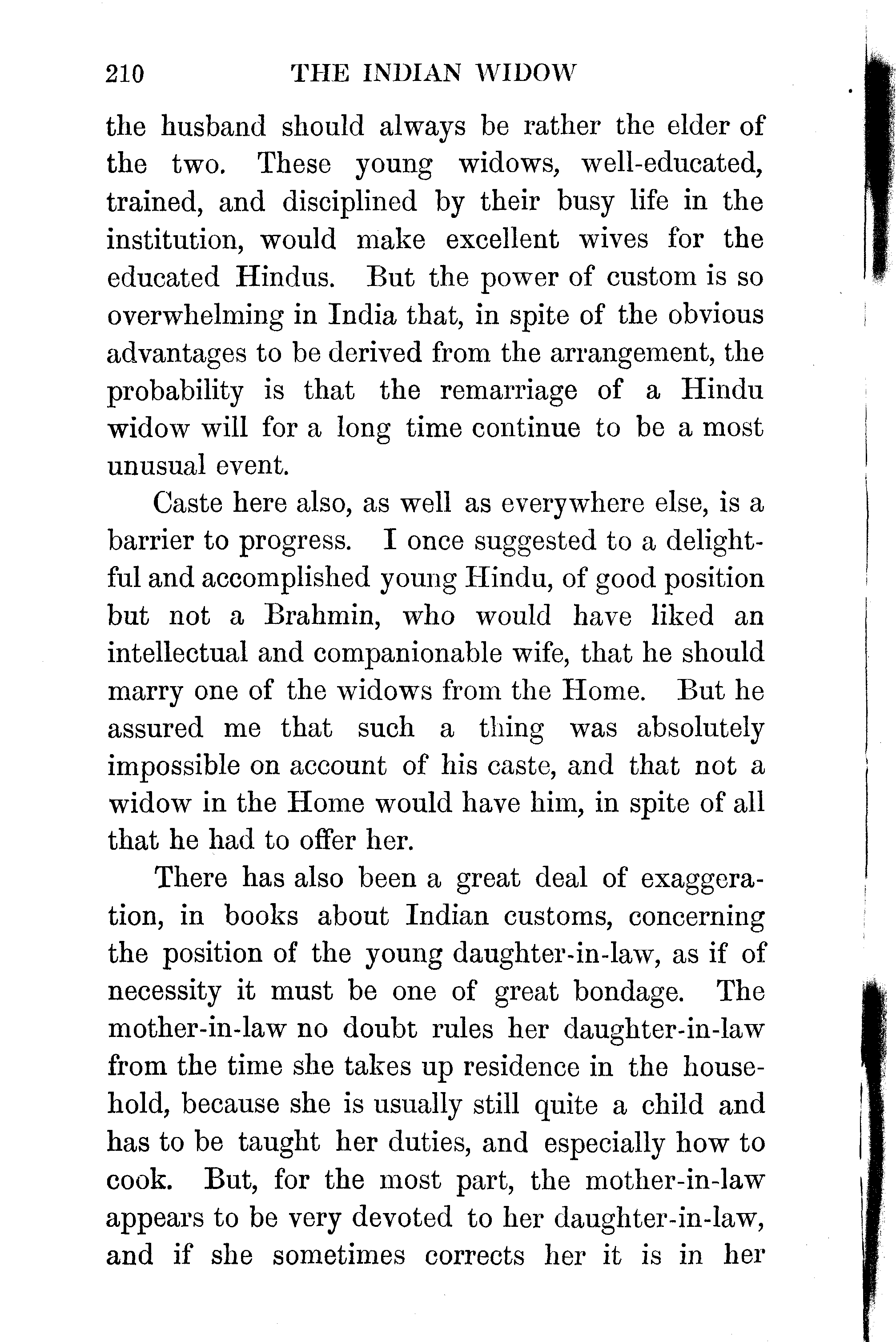 210 THE INDIAN WIDOW

the husband should always be rather the elder of the two. These young widows, well-educated, trained, and disciplined by their busy life in the institution, would make excellent wives for the educated Hindus. But the power of custom is so overwhelming in India that, in spite of the obvious advantages to be derived from the arrangement, the probability is that the remarriage of a Hindu widow will for a long time continue to be a most unusual event.

Caste here also, as well as everywhere else, is a barrier to progress. I once suggested to a delightful and accomplished young Hindu, of good position but not a Brahmin, who would have liked an intellectual and companionable wife, that he should marry one of the widows from the Home. But he assured me that such a thing was absolutely impossible on account of his caste, and that not a widow in the Home would have him, in spite of all that he had to offer her.

There has also been a great deal of exaggeration, in books about Indian customs, concerning the position of the young daughter-in-law, as if of necessity it must be one of great bondage. The mother-in-law no doubt rules her daughter-in-law from the time she takes up residence in the household, because she is usually still quite a child and has to be taught her duties, and especially how to cook. But, for the most part, the mother-in-law appears to be very devoted to her daughter-in-law, and if she sometimes corrects her it is in her